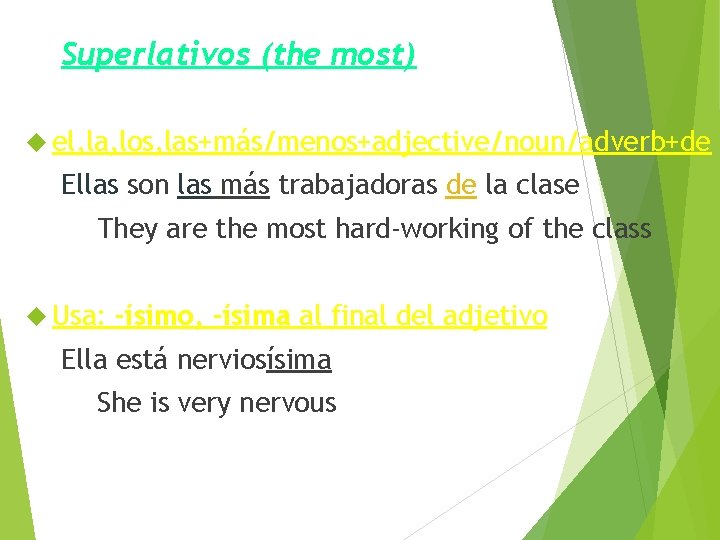 Superlativos (the most)

el,la,los,las+más/menos+adjective/noun/adverb+de
Ellas son las más trabajadoras de la clase
They are the most hard-working of the class

Usa: -ísimo, -ísima al final del adjetivo
Ella está nerviosísima
She is very nervous